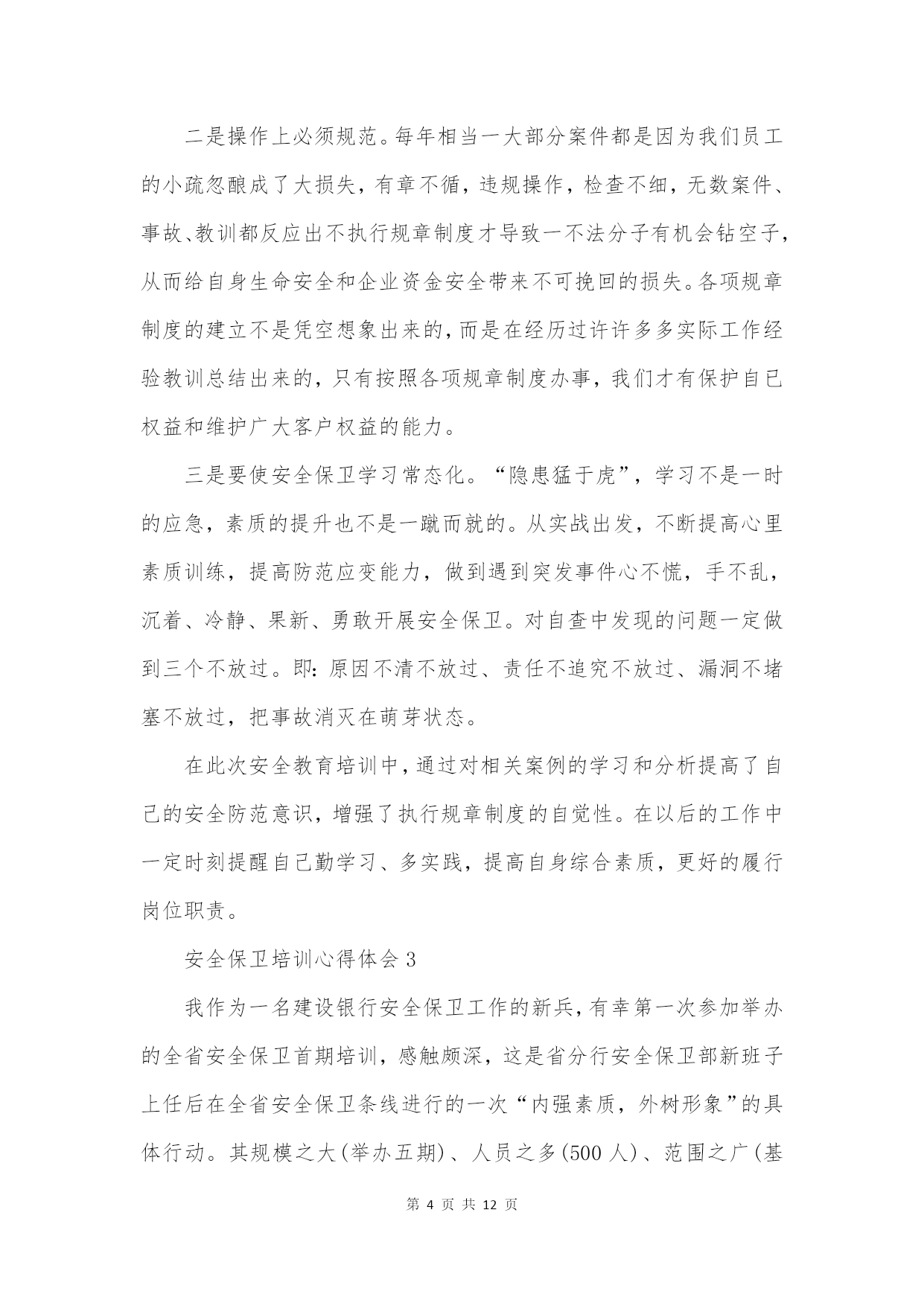 二是操作上必须规范。每年相当一大部分案件都是因为我们员工的小疏忽酿成了大损失，有章不循，违规操作，检查不细，无数案件、事故、教训都反应出不执行规章制度才导致一不法分子有机会钻空子，从而给自身生命安全和企业资金安全带来不可挽回的损失。各项规章制度的建立不是凭空想象出来的，而是在经历过许许多多实际工作经验教训总结出来的，只有按照各项规章制度办事，我们才有保护自已权益和维护广大客户权益的能力。

三是要使安全保卫学习常态化。“隐患猛于虎”，学习不是一时的应急，素质的提升也不是一蹴而就的。从实战出发，不断提高心里素质训练，提高防范应变能力，做到遇到突发事件心不慌，手不乱，沉着、冷静、果新、勇敢开展安全保卫。对自查中发现的问题一定做到三个不放过。即：原因不清不放过、责任不追究不放过、漏洞不堵塞不放过，把事故消灭在萌芽状态。

在此次安全教育培训中，通过对相关案例的学习和分析提高了自己的安全防范意识，增强了执行规章制度的自觉性。在以后的工作中一定时刻提醒自己勤学习、多实践，提高自身综合素质，更好的履行岗位职责。

安全保卫培训心得体会 3

我作为一名建设银行安全保卫工作的新兵，有幸第一次参加举办的全省安全保卫首期培训，感触颇深，这是省分行安全保卫部新班子上任后在全省安全保卫条线进行的一次“内强素质，外树形象”的具体行动。其规模之大(举办五期)、人员之多(500 人)、范围之广(基

第 4 页 共 12 页